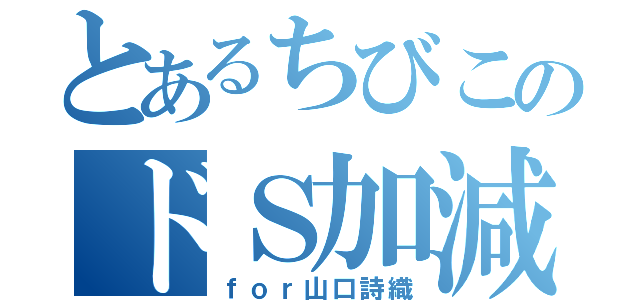 とあるちびこの
ドＳ加減
ｆｏｒ山口詩織